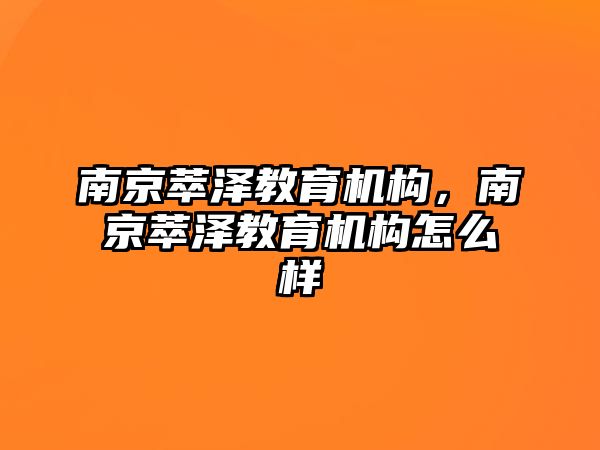 南京萃泽教育机构，南京萃泽教育机构怎么样